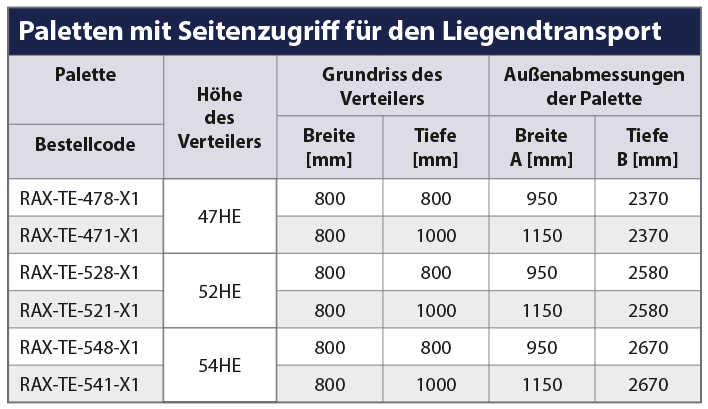 Paletten mit Seitenzugriff für den Liegendtransport

| Palette | Höhe des Verteilers | Grundriss des Verteilers | | Außenabmessungen der Palette | |
|---|---|---|---|---|---|
| Bestellcode | | Breite [mm] | Tiefe [mm] | Breite A [mm] | Tiefe B [mm] |
| RAX-TE-478-X1 | 47HE | 800 | 800 | 950 | 2370 |
| RAX-TE-471-X1 | | 800 | 1000 | 1150 | 2370 |
| RAX-TE-528-X1 | 52HE | 800 | 800 | 950 | 2580 |
| RAX-TE-521-X1 | | 800 | 1000 | 1150 | 2580 |
| RAX-TE-548-X1 | 54HE | 800 | 800 | 950 | 2670 |
| RAX-TE-541-X1 | | 800 | 1000 | 1150 | 2670 |